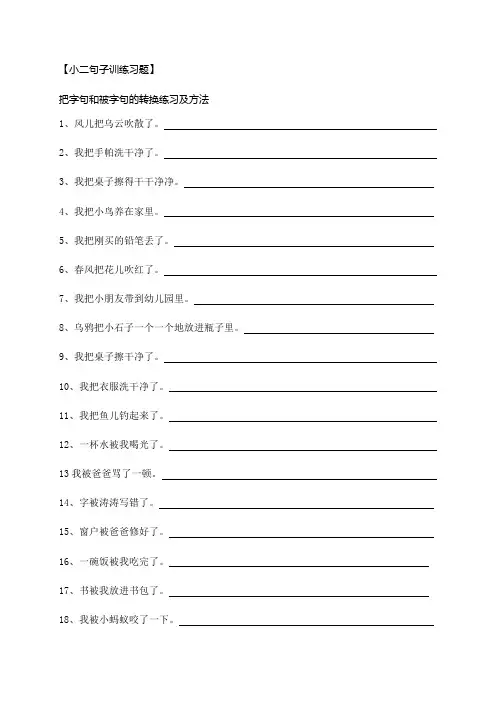 【小二句子训练习题】

把字句和被字句的转换练习及方法

1、风儿把乌云吹散了。

2、我把手帕洗干净了。

3、我把桌子擦得干干净净。

4、我把小鸟养在家里。

5、我把刚买的铅笔丢了。

6、春风把花儿吹红了。

7、我把小朋友带到幼儿园里。

8、乌鸦把小石子一个一个地放进瓶子里。

9、我把桌子擦干净了。

10、我把衣服洗干净了。

11、我把鱼儿钓起来了。

12、一杯水被我喝光了。

13 我被爸爸骂了一顿。

14、字被涛涛写错了。

15、窗户被爸爸修好了。

16、一碗饭被我吃完了。

17、书被我放进书包了。

18、我被小蚂蚁咬了一下。